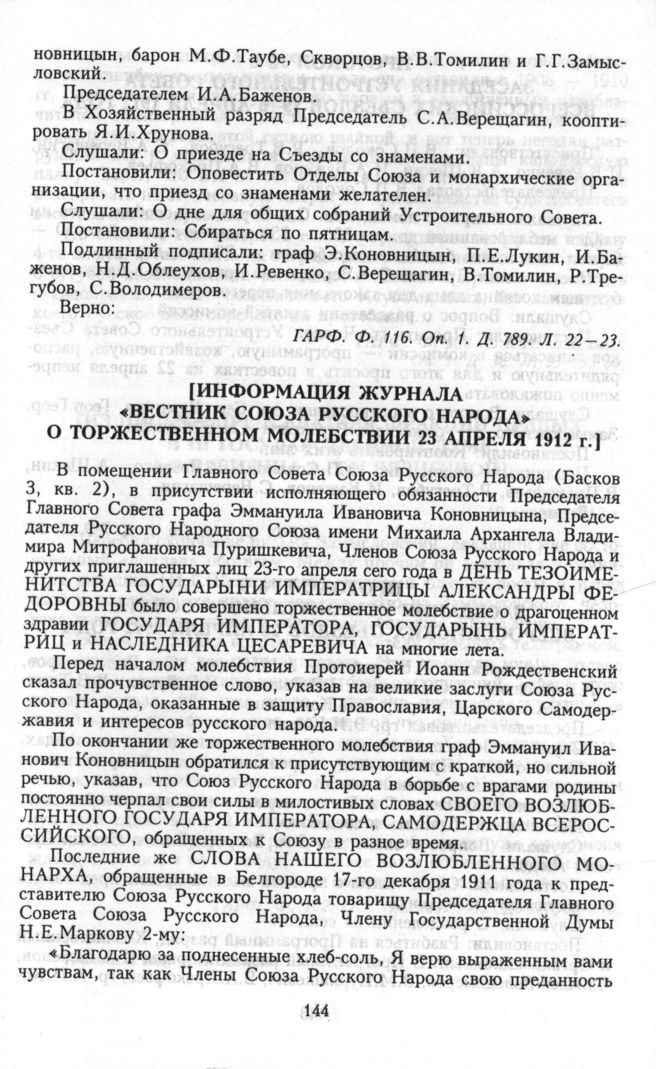 новницын, барон М.Ф.Таубе, Скворцов, В.В.Томилин и Г.Г.Замысловский.

Председателем И.А.Баженов.

В Хозяйственный разряд Председатель С.А.Верещагин, кооптировать Я.И.Хрунова.

Слушали: О приезде на Съезды со знаменами.

Постановили: Оповестить Отделы Союза и монархические организации, что приезд со знаменами желателен.

Слушали: О дне для общих собраний Устроительного Совета.

Постановили: Сбираться по пятницам.

Подлинный подписали: граф Э.Коновницын, П.Е.Лукин, И.Баженов, Н.Д.Облеухов, И.Ревенко, С.Верещагин, В.Томилин, Р.Трегубов, С.Володимеров.

Верно:

ГАРФ. Ф. 116. Оп. 1. Д. 789. Л. 22—23.

[ИНФОРМАЦИЯ ЖУРНАЛА «ВЕСТНИК СОЮЗА РУССКОГО НАРОДА» О ТОРЖЕСТВЕННОМ МОЛЕБСТВИИ 23 АПРЕЛЯ 1912 г.]

В помещении Главного Совета Союза Русского Народа (Басков 3, кв. 2), в присутствии исполняющего обязанности Председателя Главного Совета графа Эммануила Ивановича Коновницына, Председателя Русского Народного Союза имени Михаила Архангела Владимира Митрофановича Пуришкевича, Членов Союза Русского Народа и других приглашенных лиц 23-го апреля сего года в ДЕНЬ ТЕЗОИМЕНИТСТВА ГОСУДАРЫНИ ИМПЕРАТРИЦЫ АЛЕКСАНДРЫ ФЕДОРОВНЫ было совершено торжественное молебствие о драгоценном здравии ГОСУДАРЯ ИМПЕРАТОРА, ГОСУДАРЫНЬ ИМПЕРАТРИЦ и НАСЛЕДНИКА ЦЕСАРЕВИЧА на многие лета.

Перед началом молебствия Протоиерей Иоанн Рождественский сказал прочувственное слово, указав на великие заслуги Союза Русского Народа, оказанные в защиту Православия, Царского Самодержавия и интересов русского народа.

По окончании же торжественного молебствия граф Эммануил Иванович Коновницын обратился к присутствующим с краткой, но сильной речью, указав, что Союз Русского Народа в борьбе с врагами родины постоянно черпал свои силы в милостивых словах СВОЕГО ВОЗЛЮБЛЕННОГО ГОСУДАРЯ ИМПЕРАТОРА, САМОДЕРЖЦА ВСЕРОССИЙСКОГО, обращенных к Союзу в разное время.

Последние же СЛОВА НАШЕГО ВОЗЛЮБЛЕННОГО МОНАРХА, обращенные в Белгороде 17-го декабря 1911 года к представителю Союза Русского Народа товарищу Председателя Главного Совета Союза Русского Народа, Члену Государственной Думы Н.Е.Маркову 2-му:

«Благодарю за поднесенные хлеб-соль, Я верю выраженным вами чувствам, так как Члены Союза Русского Народа свою преданность

144